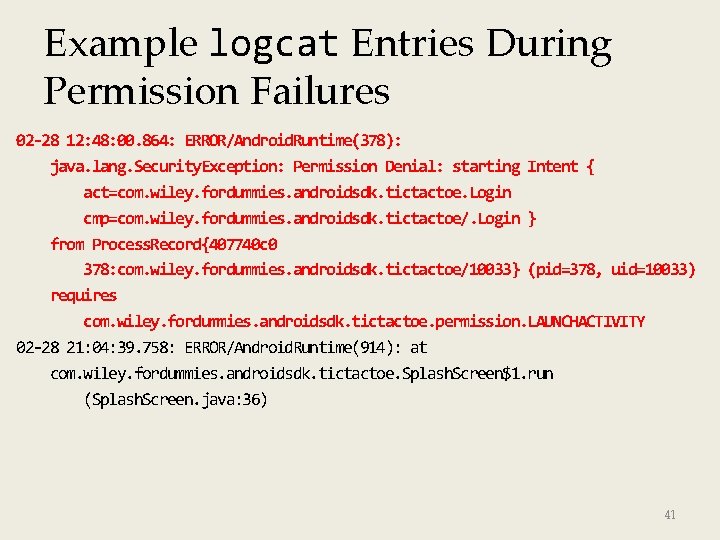 Example logcat Entries During Permission Failures

02-28 12:48:00.864: ERROR/AndroidRuntime(378):
java.lang.SecurityException: Permission Denial: starting Intent {
act=com.wiley.fordummies.androidsdk.tictactoe.Login
cmp=com.wiley.fordummies.androidsdk.tictactoe/.Login }
from ProcessRecord{407740c0
378:com.wiley.fordummies.androidsdk.tictactoe/10033} (pid=378, uid=10033)
requires
com.wiley.fordummies.androidsdk.tictactoe.permission.LAUNCHACTIVITY

02-28 21:04:39.758: ERROR/AndroidRuntime(914): at
com.wiley.fordummies.androidsdk.tictactoe.SplashScreen$1.run
(SplashScreen.java:36)

41